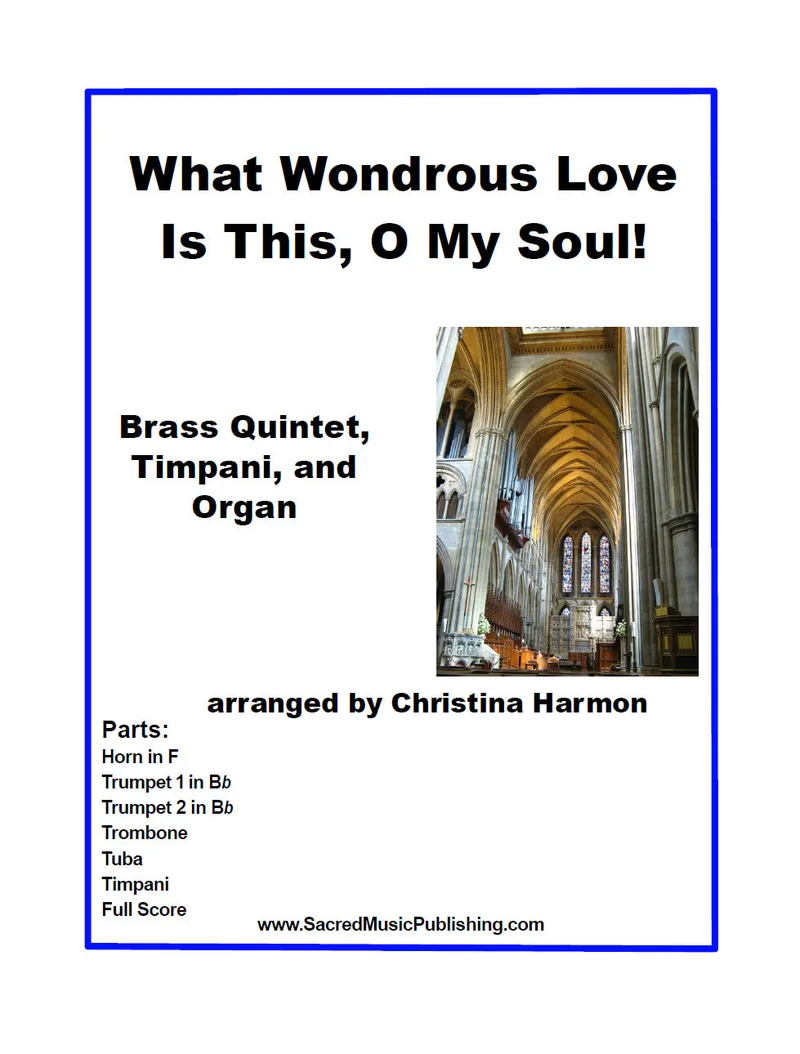 What Wondrous Love Is This, O My Soul!

Brass Quintet, Timpani, and Organ

arranged by Christina Harmon

Parts:
Horn in F
Trumpet 1 in Bb
Trumpet 2 in Bb
Trombone
Tuba
Timpani
Full Score

www.SacredMusicPublishing.com